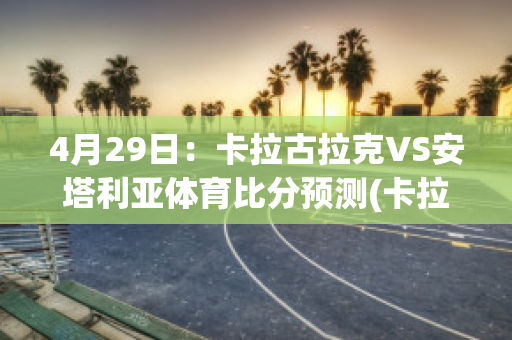 4月29日：卡拉古拉克VS安塔利亚体育比分预测(卡拉